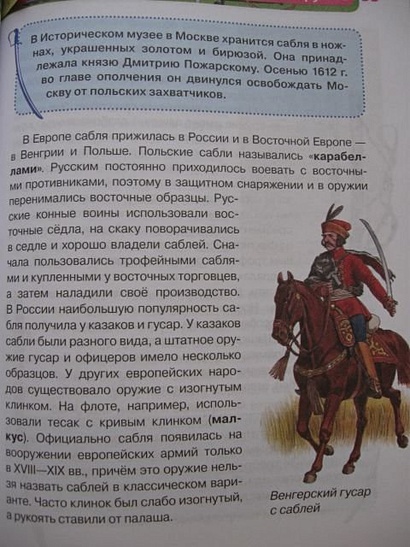 В Историческом музее в Москве хранится сабля в ножнах, украшенных золотом и бирюзой. Она принадлежала князю Дмитрию Пожарскому. Осенью 1612 г. во главе ополчения он двинулся освобождать Москву от польских захватчиков.

В Европе сабля прижилась в России и в Восточной Европе — в Венгрии и Польше. Польские сабли назывались «карабеллами». Русским постоянно приходилось воевать с восточными противниками, поэтому в защитном снаряжении и в оружии перенимались восточные образцы. Русские конные воины использовали восточные сёдла, на скаку поворачивались в седле и хорошо владели саблей. Сначала пользовались трофейными саблями и купленными у восточных торговцев, а затем наладили своё производство. В России наибольшую популярность сабля получила у казаков и гусар. У казаков сабли были разного вида, а штатное оружие гусар и офицеров имело несколько образцов. У других европейских народов существовало оружие с изогнутым клинком. На флоте, например, использовали тесак с кривым клинком (малкус). Официально сабля появилась на вооружении европейских армий только в XVIII—XIX вв., причём это оружие нельзя назвать саблей в классическом варианте. Часто клинок был слабо изогнутый, а рукоять ставили от палаша.

Венгерский гусар с саблей